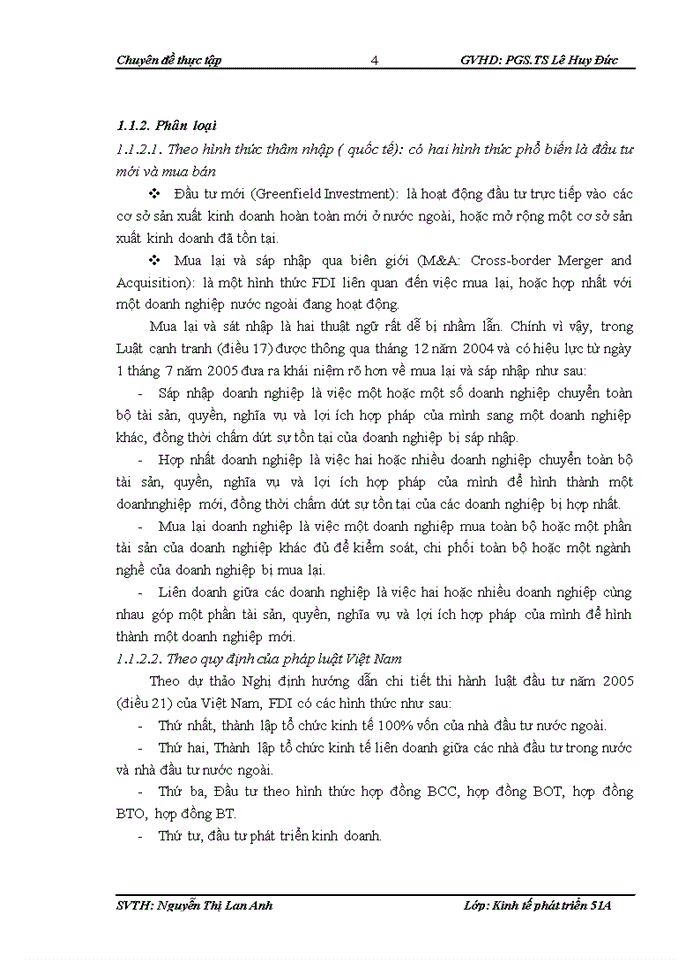 Chuyên đề thực tập 4 GVHD: PGS.TS Lê Huy Đức

1.1.2. Phân loại

1.1.2.1. Theo hình thức thâm nhập ( quốc tế): có hai hình thức phổ biến là đầu tư mới và mua bán

❖ Đầu tư mới (Greenfield Investment): là hoạt động đầu tư trực tiếp vào các cơ sở sản xuất kinh doanh hoàn toàn mới ở nước ngoài, hoặc mở rộng một cơ sở sản xuất kinh doanh đã tồn tại.

❖ Mua lại và sáp nhập qua biên giới (M&A: Cross-border Merger and Acquisition): là một hình thức FDI liên quan đến việc mua lại, hoặc hợp nhất với một doanh nghiệp nước ngoài đang hoạt động.

Mua lại và sát nhập là hai thuật ngữ rất dễ bị nhầm lẫn. Chính vì vậy, trong Luật cạnh tranh (điều 17) được thông qua tháng 12 năm 2004 và có hiệu lực từ ngày 1 tháng 7 năm 2005 đưa ra khái niệm rõ hơn về mua lại và sáp nhập như sau:

- Sáp nhập doanh nghiệp là việc một hoặc một số doanh nghiệp chuyển toàn bộ tài sản, quyền, nghĩa vụ và lợi ích hợp pháp của mình sang một doanh nghiệp khác, đồng thời chấm dứt sự tồn tại của doanh nghiệp bị sáp nhập.

- Hợp nhất doanh nghiệp là việc hai hoặc nhiều doanh nghiệp chuyển toàn bộ tài sản, quyền, nghĩa vụ và lợi ích hợp pháp của mình để hình thành một doanhnghiệp mới, đồng thời chấm dứt sự tồn tại của các doanh nghiệp bị hợp nhất.

- Mua lại doanh nghiệp là việc một doanh nghiệp mua toàn bộ hoặc một phần tài sản của doanh nghiệp khác đủ để kiểm soát, chi phối toàn bộ hoặc một ngành nghề của doanh nghiệp bị mua lại.

- Liên doanh giữa các doanh nghiệp là việc hai hoặc nhiều doanh nghiệp cùng nhau góp một phần tài sản, quyền, nghĩa vụ và lợi ích hợp pháp của mình để hình thành một doanh nghiệp mới.

1.1.2.2. Theo quy định của pháp luật Việt Nam

Theo dự thảo Nghị định hướng dẫn chi tiết thi hành luật đầu tư năm 2005 (điều 21) của Việt Nam, FDI có các hình thức như sau:

- Thứ nhất, thành lập tổ chức kinh tế 100% vốn của nhà đầu tư nước ngoài.

- Thứ hai, Thành lập tổ chức kinh tế liên doanh giữa các nhà đầu tư trong nước và nhà đầu tư nước ngoài.

- Thứ ba, Đầu tư theo hình thức hợp đồng BCC, hợp đồng BOT, hợp đồng BTO, hợp đồng BT.

- Thứ tư, đầu tư phát triển kinh doanh.

SVTH: Nguyễn Thị Lan Anh Lớp: Kinh tế phát triển 51A